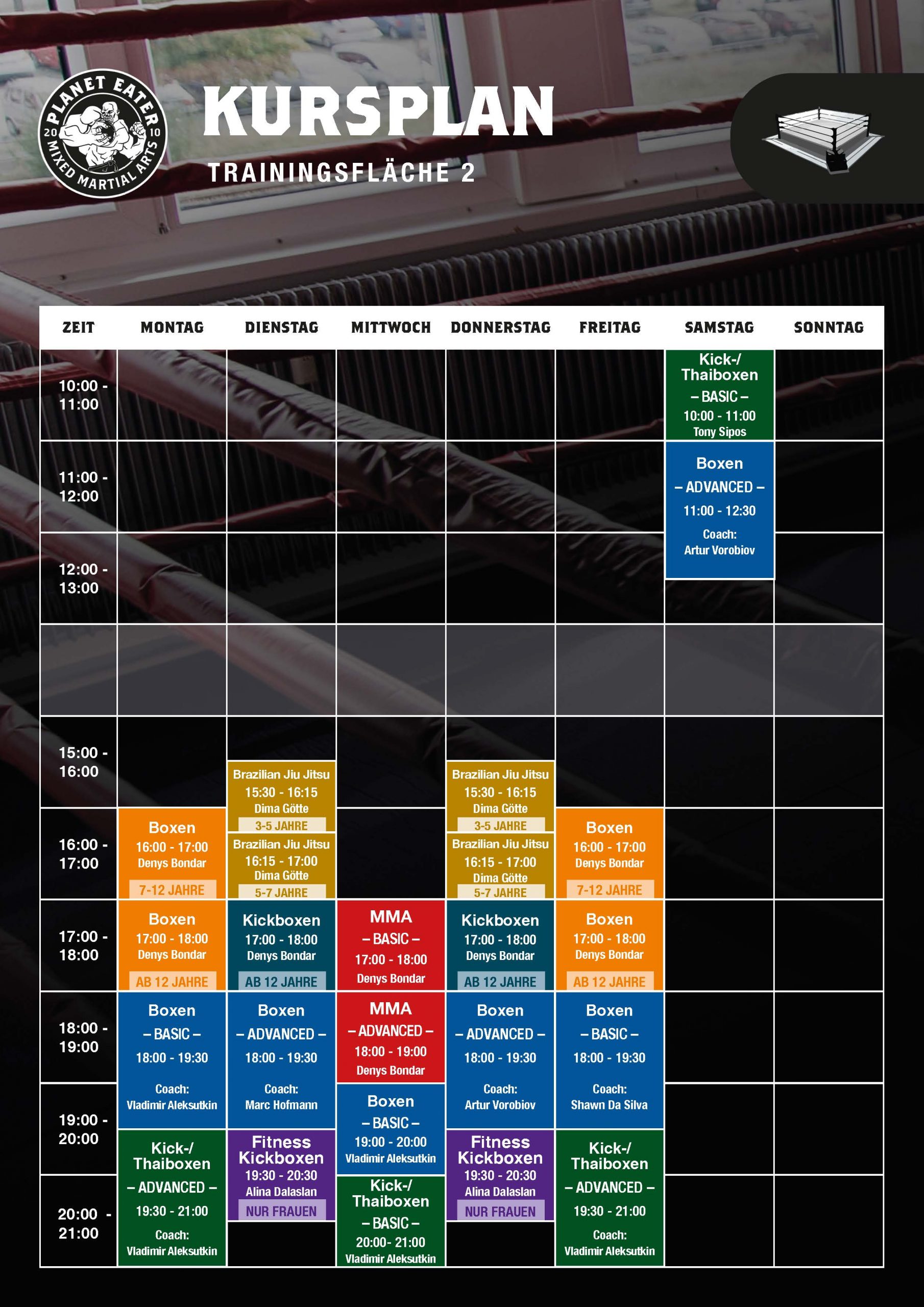 PLANET EATER
20 10
MIXED MARTIAL ARTS

KURSPLAN

TRAININGSFLÄCHE 2

| ZEIT | MONTAG | DIENSTAG | MITTWOCH | DONNERSTAG | FREITAG | SAMSTAG | SONNTAG |
|---|---|---|---|---|---|---|---|
| 10:00 - 11:00 | | | | | | Kick-/ Thaiboxen – BASIC – 10:00 - 11:00 Tony Sipos | |
| 11:00 - 12:00 | | | | | | Boxen – ADVANCED – 11:00 - 12:30 Coach: Artur Vorobiov | |
| 12:00 - 13:00 | | | | | | | |
| | | | | | | | |
| 15:00 - 16:00 | | Brazilian Jiu Jitsu 15:30 - 16:15 Dima Götte 3-5 JAHRE | | Brazilian Jiu Jitsu 15:30 - 16:15 Dima Götte 3-5 JAHRE | | | |
| 16:00 - 17:00 | Boxen 16:00 - 17:00 Denys Bondar 7-12 JAHRE | Brazilian Jiu Jitsu 16:15 - 17:00 Dima Götte 5-7 JAHRE | | Brazilian Jiu Jitsu 16:15 - 17:00 Dima Götte 5-7 JAHRE | Boxen 16:00 - 17:00 Denys Bondar 7-12 JAHRE | | |
| 17:00 - 18:00 | Boxen 17:00 - 18:00 Denys Bondar AB 12 JAHRE | Kickboxen 17:00 - 18:00 Denys Bondar AB 12 JAHRE | MMA – BASIC – 17:00 - 18:00 Denys Bondar | Kickboxen 17:00 - 18:00 Denys Bondar AB 12 JAHRE | Boxen 17:00 - 18:00 Denys Bondar AB 12 JAHRE | | |
| 18:00 - 19:00 | Boxen – BASIC – 18:00 - 19:30 Coach: Vladimir Aleksutkin | Boxen – ADVANCED – 18:00 - 19:30 Coach: Marc Hofmann | MMA – ADVANCED – 18:00 - 19:00 Denys Bondar | Boxen – ADVANCED – 18:00 - 19:30 Coach: Artur Vorobiov | Boxen – BASIC – 18:00 - 19:30 Coach: Shawn Da Silva | | |
| 19:00 - 20:00 | Kick-/ Thaiboxen – ADVANCED – 19:30 - 21:00 Coach: Vladimir Aleksutkin | Fitness Kickboxen 19:30 - 20:30 Alina Dalaslan NUR FRAUEN | Boxen – BASIC – 19:00 - 20:00 Vladimir Aleksutkin | Fitness Kickboxen 19:30 - 20:30 Alina Dalaslan NUR FRAUEN | Kick-/ Thaiboxen – ADVANCED – 19:30 - 21:00 Coach: Vladimir Aleksutkin | | |
| 20:00 - 21:00 | | | Kick-/ Thaiboxen – BASIC – 20:00- 21:00 Vladimir Aleksutkin | | | | |